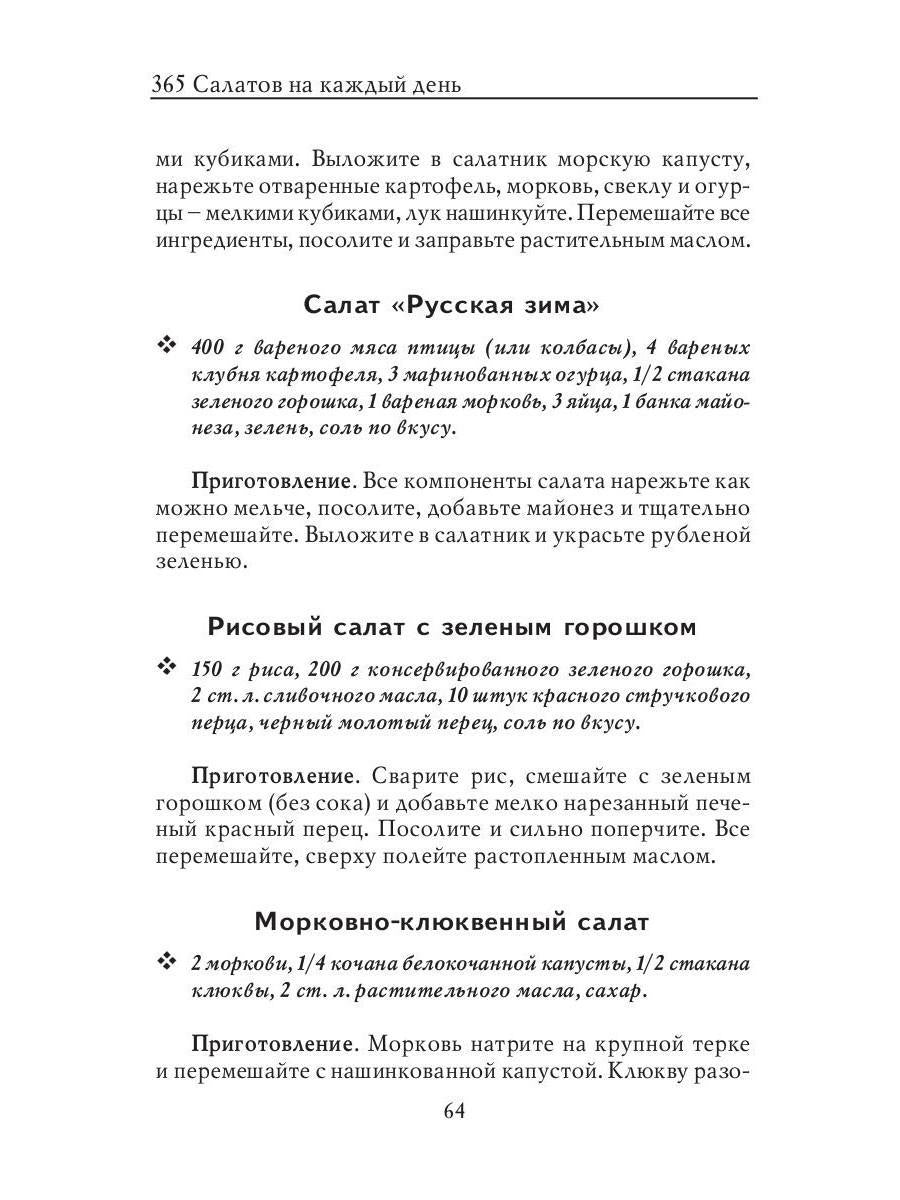 365 Салатов на каждый день

ми кубиками. Выложите в салатник морскую капусту, нарежьте отваренные картофель, морковь, свеклу и огурцы – мелкими кубиками, лук нашинкуйте. Перемешайте все ингредиенты, посолите и заправьте растительным маслом.

Салат «Русская зима»

❖ 400 г вареного мяса птицы (или колбасы), 4 вареных клубня картофеля, 3 маринованных огурца, 1/2 стакана зеленого горошка, 1 вареная морковь, 3 яйца, 1 банка майонеза, зелень, соль по вкусу.

Приготовление. Все компоненты салата нарежьте как можно мельче, посолите, добавьте майонез и тщательно перемешайте. Выложите в салатник и украсьте рубленой зеленью.

Рисовый салат с зеленым горошком

❖ 150 г риса, 200 г консервированного зеленого горошка, 2 ст. л. сливочного масла, 10 штук красного стручкового перца, черный молотый перец, соль по вкусу.

Приготовление. Сварите рис, смешайте с зеленым горошком (без сока) и добавьте мелко нарезанный печеный красный перец. Посолите и сильно поперчите. Все перемешайте, сверху полейте растопленным маслом.

Морковно-клюквенный салат

❖ 2 моркови, 1/4 кочана белокочанной капусты, 1/2 стакана клюквы, 2 ст. л. растительного масла, сахар.

Приготовление. Морковь натрите на крупной терке и перемешайте с нашинкованной капустой. Клюкву разо-

64